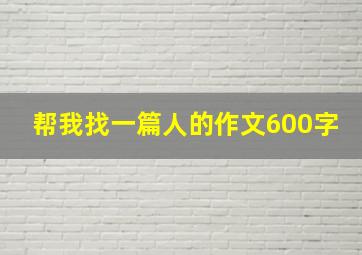 帮我找一篇人的作文600字